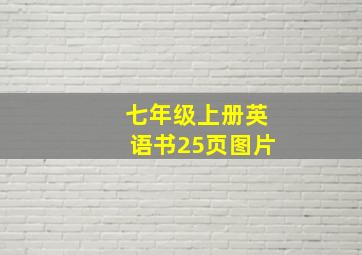 七年级上册英语书25页图片